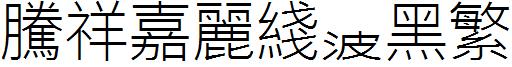 騰祥嘉麗綫波黑繁